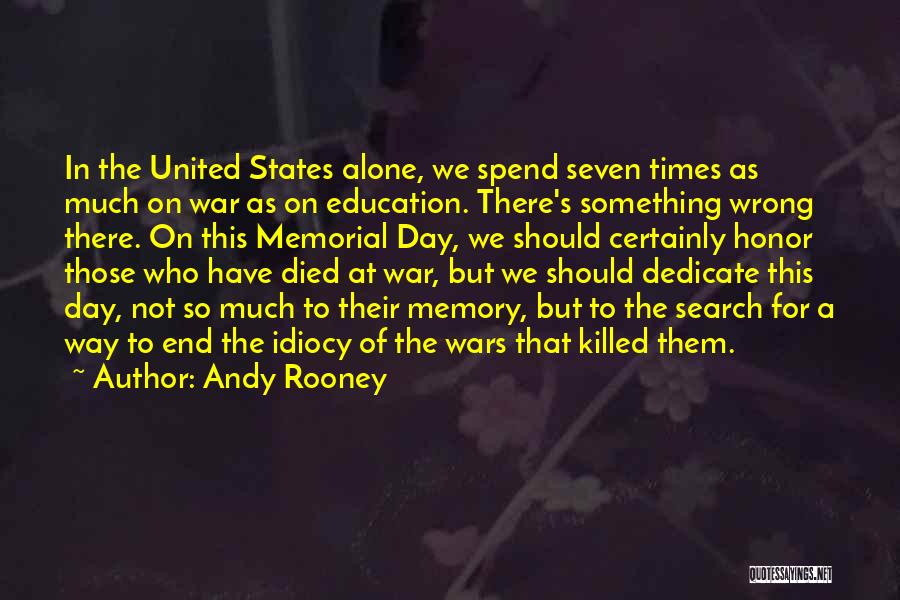 In the United States alone, we spend seven times as much on war as on education. There's something wrong there. On this Memorial Day, we should certainly honor those who have died at war, but we should dedicate this day, not so much to their memory, but to the search for a way to end the idiocy of the wars that killed them.

~ Author: Andy Rooney

QUOTESSAYINGS.NET